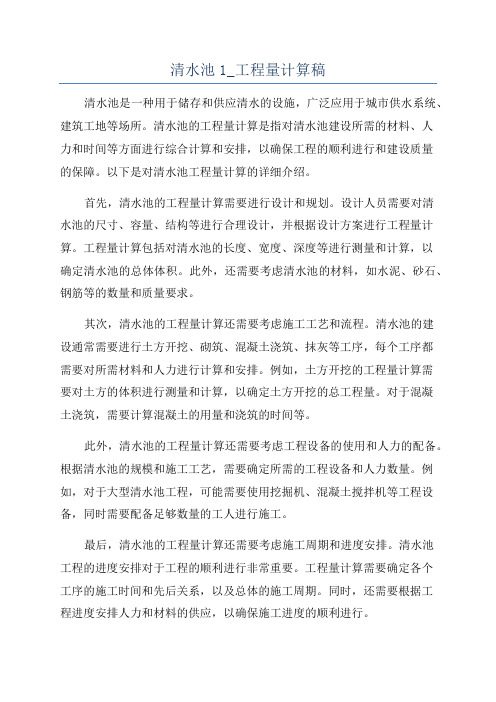 清水池 1_工程量计算稿

清水池是一种用于储存和供应清水的设施，广泛应用于城市供水系统、建筑工地等场所。清水池的工程量计算是指对清水池建设所需的材料、人力和时间等方面进行综合计算和安排，以确保工程的顺利进行和建设质量的保障。以下是对清水池工程量计算的详细介绍。

首先，清水池的工程量计算需要进行设计和规划。设计人员需要对清水池的尺寸、容量、结构等进行合理设计，并根据设计方案进行工程量计算。工程量计算包括对清水池的长度、宽度、深度等进行测量和计算，以确定清水池的总体体积。此外，还需要考虑清水池的材料，如水泥、砂石、钢筋等的数量和质量要求。

其次，清水池的工程量计算还需要考虑施工工艺和流程。清水池的建设通常需要进行土方开挖、砌筑、混凝土浇筑、抹灰等工序，每个工序都需要对所需材料和人力进行计算和安排。例如，土方开挖的工程量计算需要对土方的体积进行测量和计算，以确定土方开挖的总工程量。对于混凝土浇筑，需要计算混凝土的用量和浇筑的时间等。

此外，清水池的工程量计算还需要考虑工程设备的使用和人力的配备。根据清水池的规模和施工工艺，需要确定所需的工程设备和人力数量。例如，对于大型清水池工程，可能需要使用挖掘机、混凝土搅拌机等工程设备，同时需要配备足够数量的工人进行施工。

最后，清水池的工程量计算还需要考虑施工周期和进度安排。清水池工程的进度安排对于工程的顺利进行非常重要。工程量计算需要确定各个工序的施工时间和先后关系，以及总体的施工周期。同时，还需要根据工程进度安排人力和材料的供应，以确保施工进度的顺利进行。